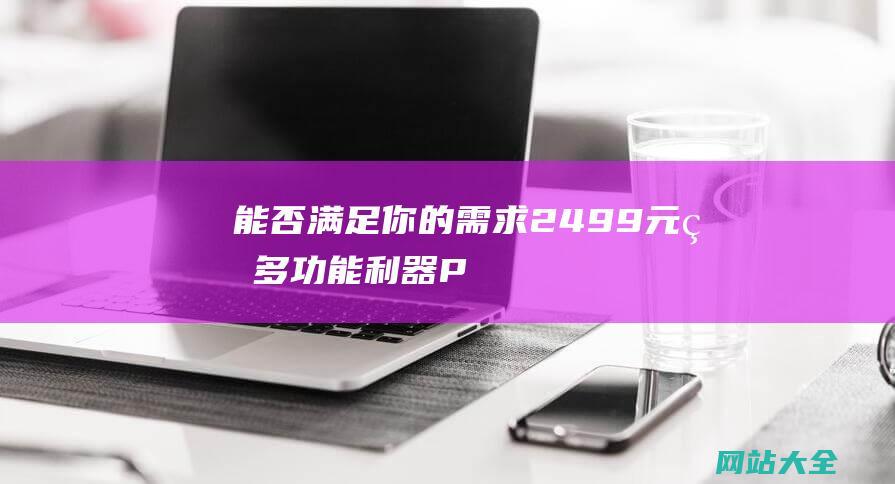 能否满足你的需求2499元ç

多功能利器P

网站大全